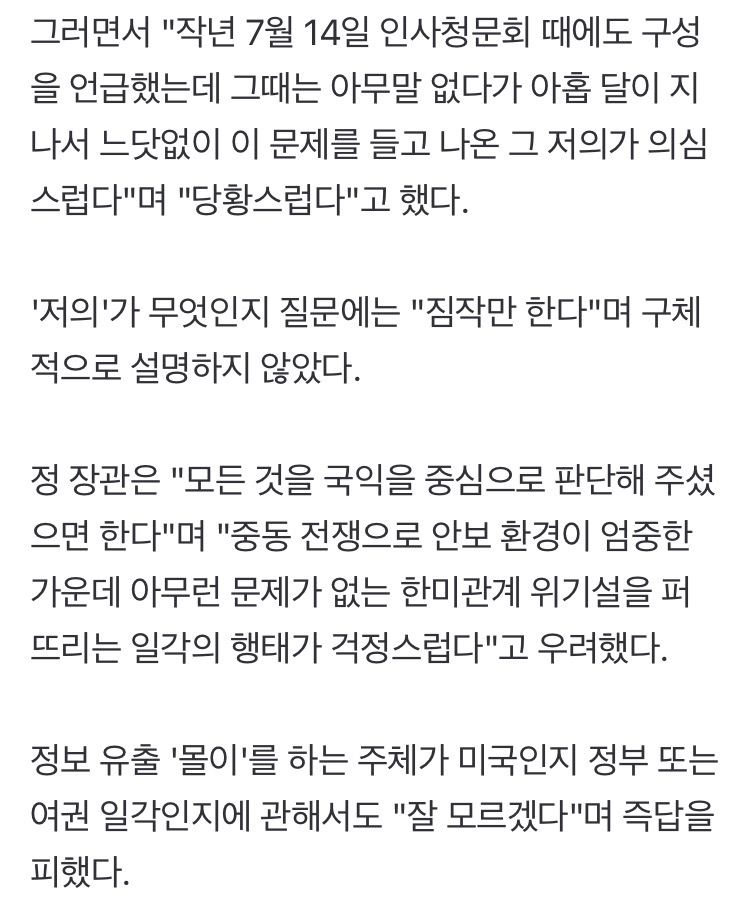 그러면서 "작년 7월 14일 인사청문회 때에도 구성을 언급했는데 그때는 아무말 없다가 아홉 달이 지나서 느닷없이 이 문제를 들고 나온 그 저의가 의심스럽다"며 "당황스럽다"고 했다.

'저의'가 무엇인지 질문에는 "짐작만 한다"며 구체적으로 설명하지 않았다.

정 장관은 "모든 것을 국익을 중심으로 판단해 주셨으면 한다"며 "중동 전쟁으로 안보 환경이 엄중한 가운데 아무런 문제가 없는 한미관계 위기설을 퍼뜨리는 일각의 행태가 걱정스럽다"고 우려했다.

정보 유출 '몰이'를 하는 주체가 미국인지 정부 또는 여권 일각인지에 관해서도 "잘 모르겠다"며 즉답을 피했다.